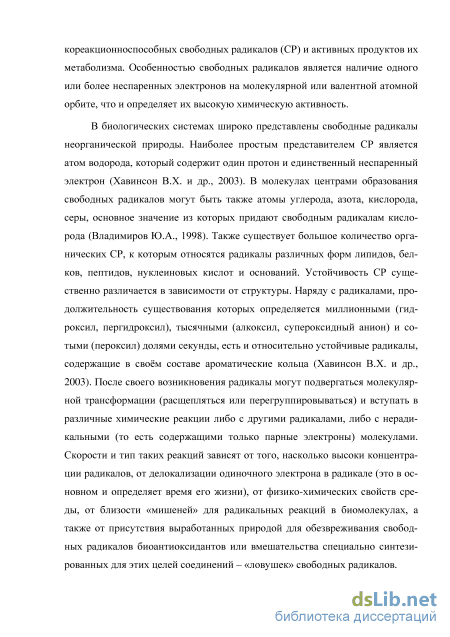 кореакционноспособных свободных радикалов (СР) и активных продуктов их метаболизма. Особенностью свободных радикалов является наличие одного или более неспаренных электронов на молекулярной или валентной атомной орбите, что и определяет их высокую химическую активность.

В биологических системах широко представлены свободные радикалы неорганической природы. Наиболее простым представителем СР является атом водорода, который содержит один протон и единственный неспаренный электрон (Хавинсон В.Х. и др., 2003). В молекулах центрами образования свободных радикалов могут быть также атомы углерода, азота, кислорода, серы, основное значение из которых придают свободным радикалам кислорода (Владимиров Ю.А., 1998). Также существует большое количество органических СР, к которым относятся радикалы различных форм липидов, белков, пептидов, нуклеиновых кислот и оснований. Устойчивость СР существенно различается в зависимости от структуры. Наряду с радикалами, продолжительность существования которых определяется миллионными (гидроксил, пергидроксил), тысячными (алкоксил, супероксидный анион) и сотыми (пероксил) долями секунды, есть и относительно устойчивые радикалы, содержащие в своём составе ароматические кольца (Хавинсон В.Х. и др., 2003). После своего возникновения радикалы могут подвергаться молекулярной трансформации (расщепляться или перегруппировываться) и вступать в различные химические реакции либо с другими радикалами, либо с нерадикальными (то есть содержащими только парные электроны) молекулами. Скорости и тип таких реакций зависят от того, насколько высоки концентрации радикалов, от делокализации одиночного электрона в радикале (это в основном и определяет время его жизни), от физико-химических свойств среды, от близости «мишеней» для радикальных реакций в биомолекулах, а также от присутствия выработанных природой для обезвреживания свободных радикалов биоантиоксидантов или вмешательства специально синтезированных для этих целей соединений – «ловушек» свободных радикалов.

dsLib.net
библиотека диссертаций